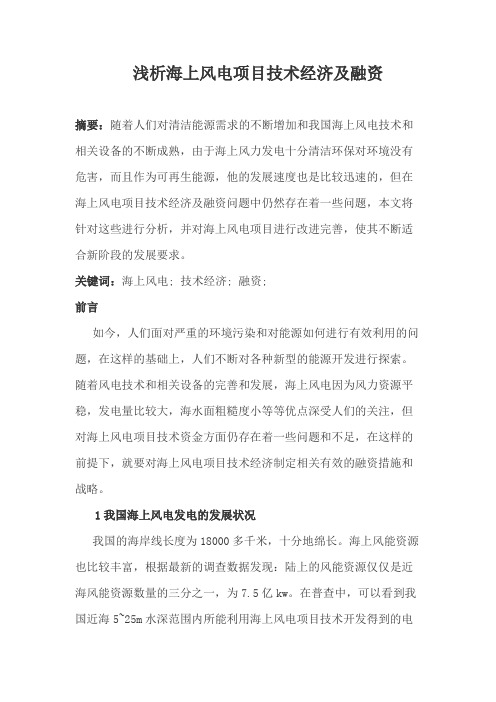 浅析海上风电项目技术经济及融资

摘要：随着人们对清洁能源需求的不断增加和我国海上风电技术和相关设备的不断成熟，由于海上风力发电十分清洁环保对环境没有危害，而且作为可再生能源，他的发展速度也是比较迅速的，但在海上风电项目技术经济及融资问题中仍然存在着一些问题，本文将针对这些进行分析，并对海上风电项目进行改进完善，使其不断适合新阶段的发展要求。

关键词：海上风电；技术经济；融资；

前言

如今，人们面对严重的环境污染和对能源如何进行有效利用的问题，在这样的基础上，人们不断对各种新型的能源开发进行探索。随着风电技术和相关设备的完善和发展，海上风电因为风力资源平稳，发电量比较大，海水面粗糙度小等等优点深受人们的关注，但对海上风电项目技术资金方面仍存在着一些问题和不足，在这样的前提下，就要对海上风电项目技术经济制定相关有效的融资措施和战略。

1 我国海上风电发电的发展状况

我国的海岸线长度为 18000 多千米，十分地绵长。海上风能资源也比较丰富，根据最新的调查数据发现：陆上的风能资源仅仅是近海风能资源数量的三分之一，为 7.5 亿 kw。在普查中，可以看到我国近海 5~25m 水深范围内所能利用海上风电项目技术开发得到的电